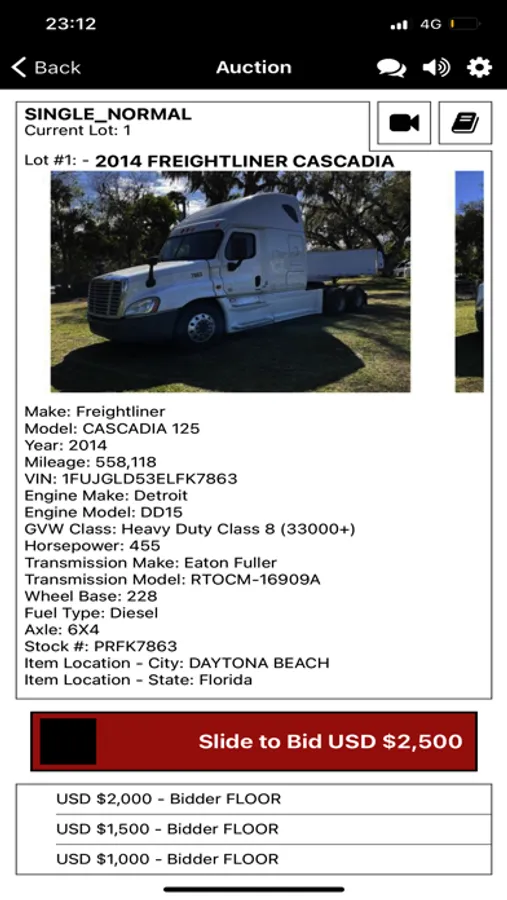 23:12 4G

Back Auction

SINGLE_NORMAL
Current Lot: 1

Lot #1: - 2014 FREIGHTLINER CASCADIA

Make: Freightliner
Model: CASCADIA 125
Year: 2014
Mileage: 558,118
VIN: 1FUJGLD53ELFK7863
Engine Make: Detroit
Engine Model: DD15
GVW Class: Heavy Duty Class 8 (33000+)
Horsepower: 455
Transmission Make: Eaton Fuller
Transmission Model: RTOCM-16909A
Wheel Base: 228
Fuel Type: Diesel
Axle: 6X4
Stock #: PRFK7863
Item Location - City: DAYTONA BEACH
Item Location - State: Florida

Slide to Bid USD $2,500

USD $2,000 - Bidder FLOOR
USD $1,500 - Bidder FLOOR
USD $1,000 - Bidder FLOOR